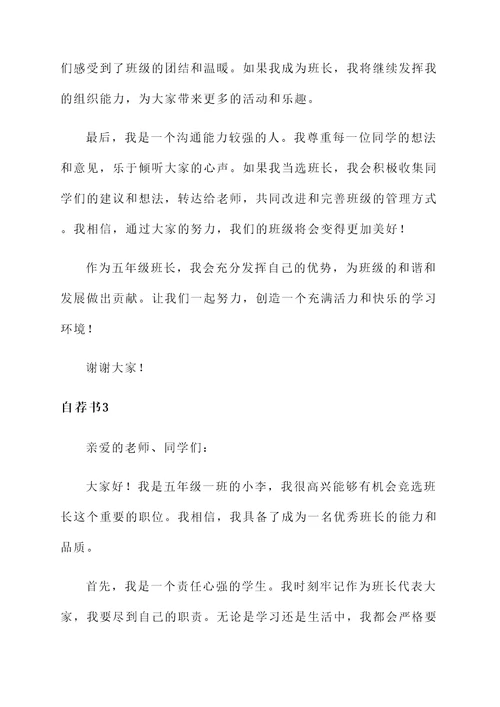 们感受到了班级的团结和温暖。如果我成为班长，我将继续发挥我的组织能力，为大家带来更多的活动和乐趣。

最后，我是一个沟通能力较强的人。我尊重每一位同学的想法和意见，乐于倾听大家的心声。如果我当选班长，我会积极收集同学们的建议和想法，转达给老师，共同改进和完善班级的管理方式。我相信，通过大家的努力，我们的班级将会变得更加美好！

作为五年级班长，我会充分发挥自己的优势，为班级的和谐和发展做出贡献。让我们一起努力，创造一个充满活力和快乐的学习环境！

谢谢大家！

自荐书3

亲爱的老师、同学们：

大家好！我是五年级一班的小李，我很高兴能够有机会竞选班长这个重要的职位。我相信，我具备了成为一名优秀班长的能力和品质。

首先，我是一个责任心强的学生。我时刻牢记作为班长代表大家，我要尽到自己的职责。无论是学习还是生活中，我都会严格要